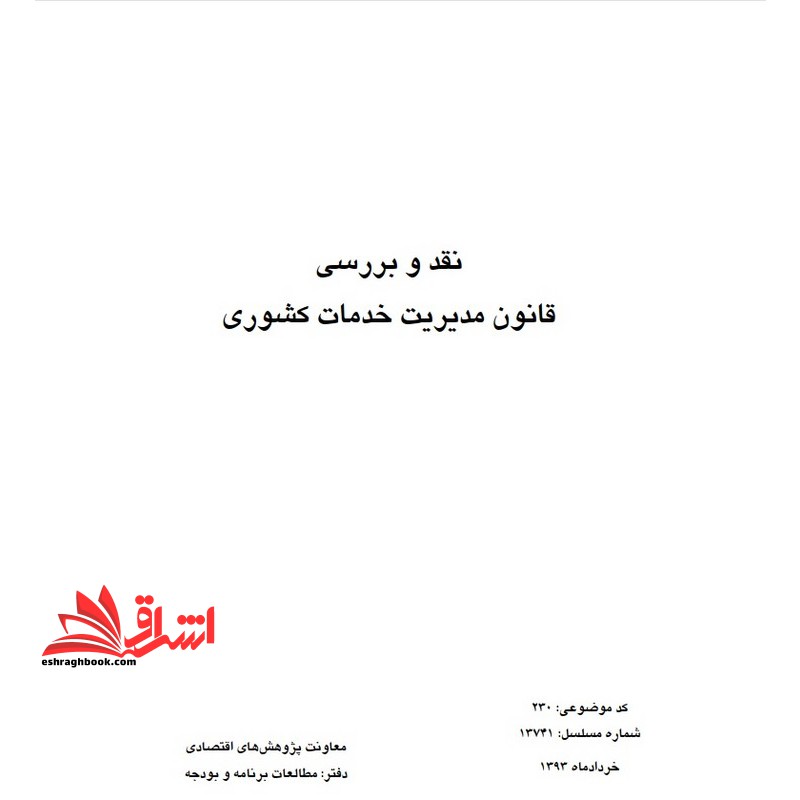 نقد و بررسی
قانون مدیریت خدمات کشوری

اشراق
eshraghbook.com

کد موضوعی: ۲۳۰
شماره مسلسل: ۱۳۷۴۱
خردادماه ۱۳۹۳

معاونت پژوهش‌های اقتصادی
دفتر: مطالعات برنامه و بودجه